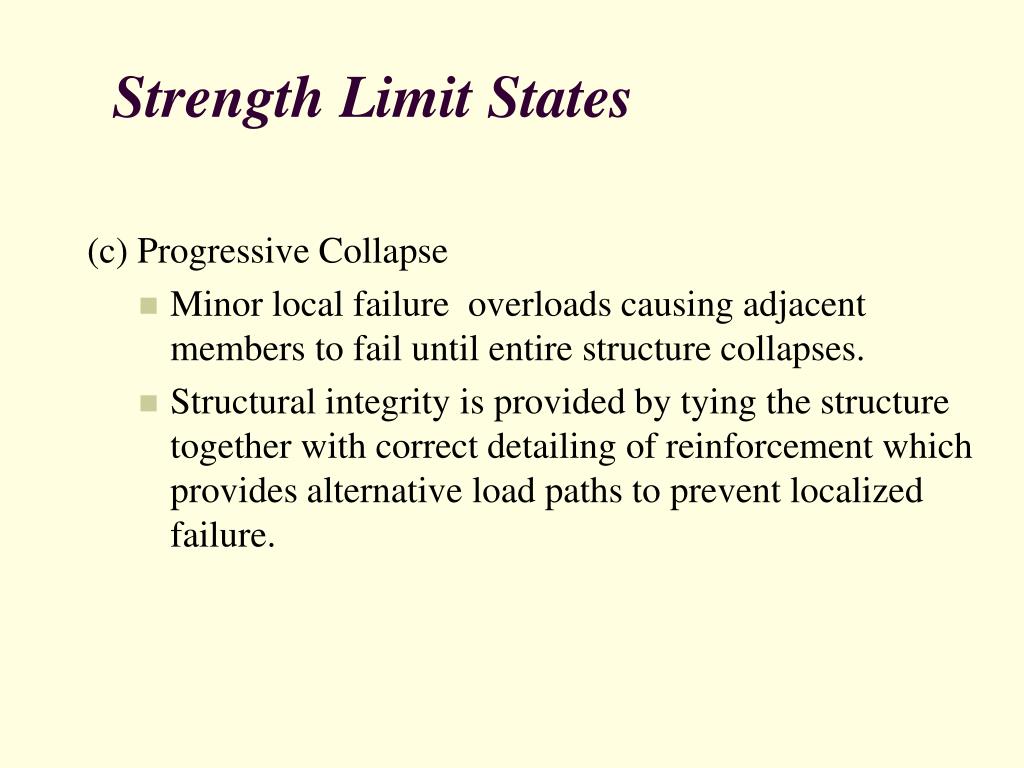 Strength Limit States

(c) Progressive Collapse

- Minor local failure  overloads causing adjacent members to fail until entire structure collapses.
- Structural integrity is provided by tying the structure together with correct detailing of reinforcement which provides alternative load paths to prevent localized failure.